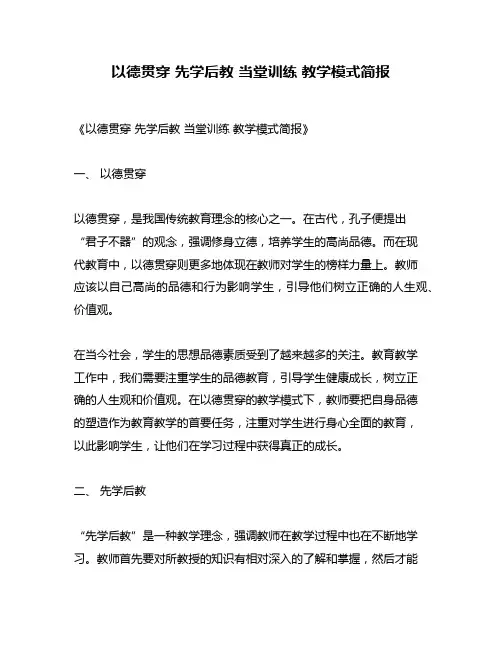 以德贯穿 先学后教 当堂训练 教学模式简报

《以德贯穿 先学后教 当堂训练 教学模式简报》

一、 以德贯穿

以德贯穿，是我国传统教育理念的核心之一。在古代，孔子便提出“君子不器”的观念，强调修身立德，培养学生的高尚品德。而在现代教育中，以德贯穿则更多地体现在教师对学生的榜样力量上。教师应该以自己高尚的品德和行为影响学生，引导他们树立正确的人生观、价值观。

在当今社会，学生的思想品德素质受到了越来越多的关注。教育教学工作中，我们需要注重学生的品德教育，引导学生健康成长，树立正确的人生观和价值观。在以德贯穿的教学模式下，教师要把自身品德的塑造作为教育教学的首要任务，注重对学生进行身心全面的教育，以此影响学生，让他们在学习过程中获得真正的成长。

二、 先学后教

“先学后教”是一种教学理念，强调教师在教学过程中也在不断地学习。教师首先要对所教授的知识有相对深入的了解和掌握，然后才能